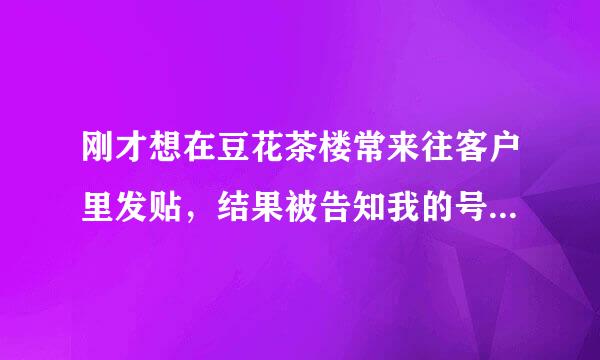 刚才想在豆花茶楼常来往客户里发贴，结果被告知我的号...